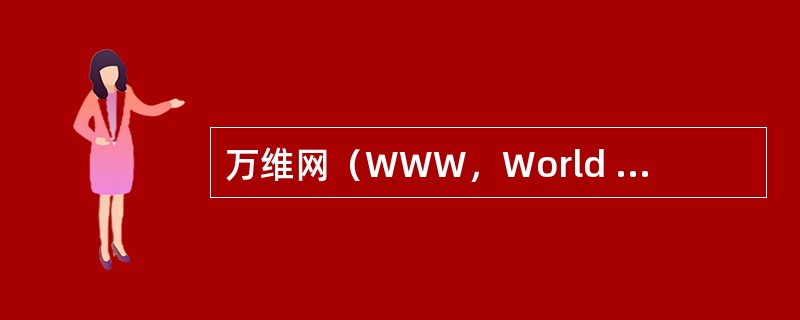 万维网（WWW，World ...